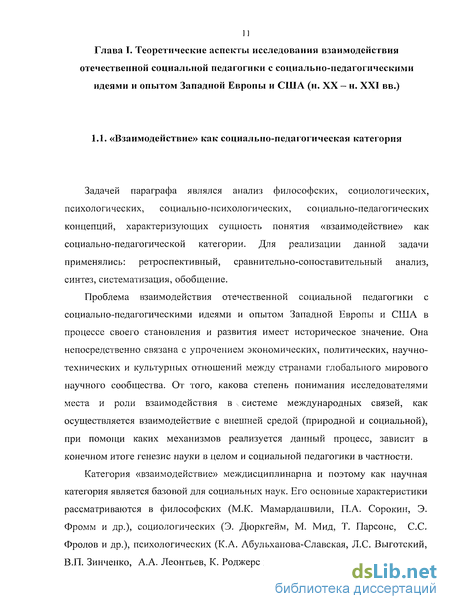 11

Глава I. Теоретические аспекты исследования взаимодействия отечественной социальной педагогики с социально-педагогическими идеями и опытом Западной Европы и США (н. XX – н. XXI вв.)

1.1. «Взаимодействие» как социально-педагогическая категория

Задачей параграфа являлся анализ философских, социологических, психологических, социально-психологических, социально-педагогических концепций, характеризующих сущность понятия «взаимодействие» как социально-педагогической категории. Для реализации данной задачи применялись: ретроспективный, сравнительно-сопоставительный анализ, синтез, систематизация, обобщение.

Проблема взаимодействия отечественной социальной педагогики с социально-педагогическими идеями и опытом Западной Европы и США в процессе своего становления и развития имеет историческое значение. Она непосредственно связана с упрочением экономических, политических, научно-технических и культурных отношений между странами глобального мирового научного сообщества. От того, какова степень понимания исследователями места и роли взаимодействия в системе международных связей, как осуществляется взаимодействие с внешней средой (природной и социальной), при помощи каких механизмов реализуется данный процесс, зависит в конечном итоге генезис науки в целом и социальной педагогики в частности.

Категория «взаимодействие» междисциплинарна и поэтому как научная категория является базовой для социальных наук. Его основные характеристики рассматриваются в философских (М.К. Мамардашвили, П.А. Сорокин, Э. Фромм и др.), социологических (Э. Дюркгейм, М. Мид, Т. Парсонс, С.С. Фролов и др.), психологических (К.А. Абульханова-Славская, Л.С. Выготский, В.П. Зинченко, А.А. Леонтьев, К. Роджерс

dsLib.net
библиотека диссертаций